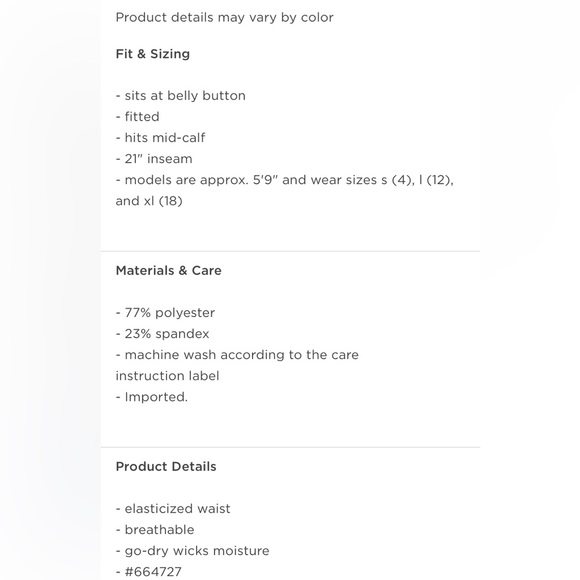 Product details may vary by color

Fit & Sizing

- sits at belly button
- fitted
- hits mid-calf
- 21" inseam
- models are approx. 5'9" and wear sizes s (4), l (12), and xl (18)

Materials & Care

- 77% polyester
- 23% spandex
- machine wash according to the care instruction label
- Imported.

Product Details

- elasticized waist
- breathable
- go-dry wicks moisture
- #664727